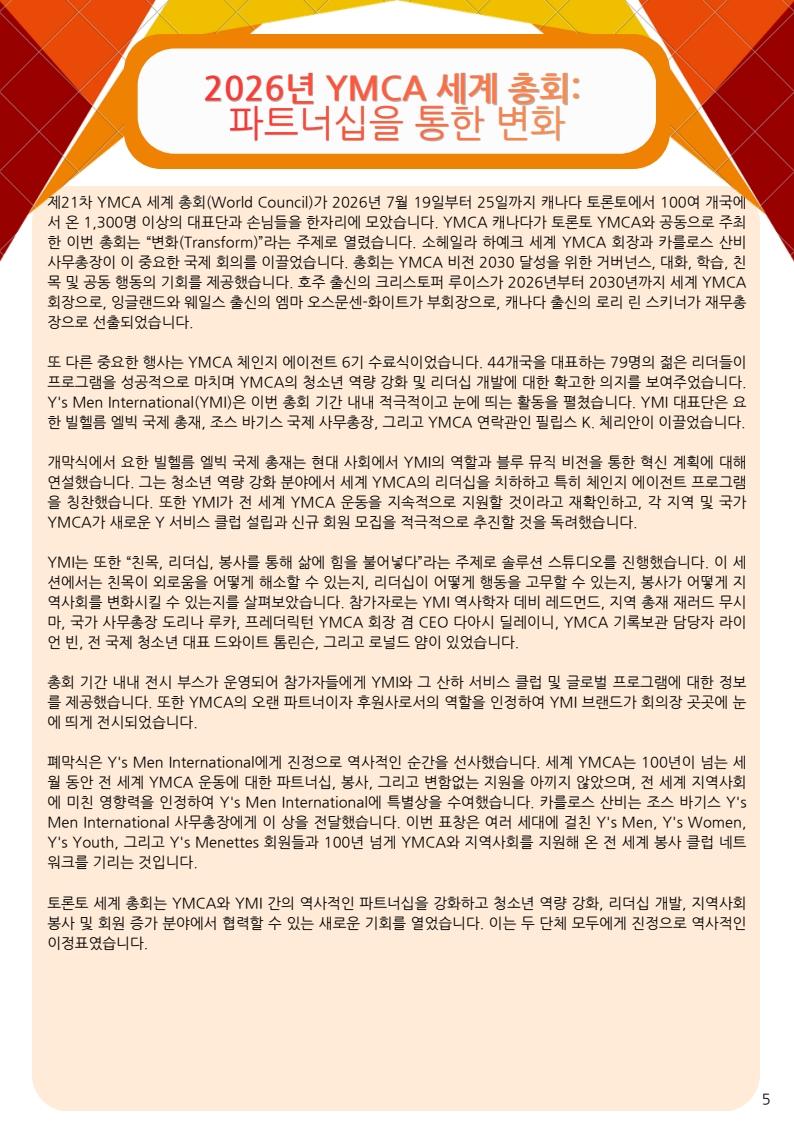 2026년 YMCA 세계 총회:
파트너십을 통한 변화

제21차 YMCA 세계 총회(World Council)가 2026년 7월 19일부터 25일까지 캐나다 토론토에서 100여 개국에서 온 1,300명 이상의 대표단과 손님들을 한자리에 모았습니다. YMCA 캐나다가 토론토 YMCA와 공동으로 주최한 이번 총회는 "변화(Transform)"라는 주제로 열렸습니다. 소헤일라 하예크 세계 YMCA 회장과 카를로스 산비 사무총장이 이 중요한 국제 회의를 이끌었습니다. 총회는 YMCA 비전 2030 달성을 위한 거버넌스, 대화, 학습, 친목 및 공동 행동의 기회를 제공했습니다. 호주 출신의 크리스토퍼 루이스가 2026년부터 2030년까지 세계 YMCA 회장으로, 잉글랜드와 웨일스 출신의 엠마 오스문센-화이트가 부회장으로, 캐나다 출신의 로리 린 스키너가 재무총장으로 선출되었습니다.

또 다른 중요한 행사는 YMCA 체인지 에이전트 6기 수료식이었습니다. 44개국을 대표하는 79명의 젊은 리더들이 프로그램을 성공적으로 마치며 YMCA의 청소년 역량 강화 및 리더십 개발에 대한 확고한 의지를 보여주었습니다. Y's Men International(YMI)은 이번 총회 기간 내내 적극적이고 눈에 띄는 활동을 펼쳤습니다. YMI 대표단은 요한 빌헬름 엘빅 국제 총재, 조스 바기스 국제 사무총장, 그리고 YMCA 연락관인 필립스 K. 체리안이 이끌었습니다.

개막식에서 요한 빌헬름 엘빅 국제 총재는 현대 사회에서 YMI의 역할과 블루 뮤직 비전을 통한 혁신 계획에 대해 연설했습니다. 그는 청소년 역량 강화 분야에서 세계 YMCA의 리더십을 치하하고 특히 체인지 에이전트 프로그램을 칭찬했습니다. 또한 YMI가 전 세계 YMCA 운동을 지속적으로 지원할 것이라고 재확인하고, 각 지역 및 국가 YMCA가 새로운 Y 서비스 클럽 설립과 신규 회원 모집을 적극적으로 추진할 것을 독려했습니다.

YMI는 또한 "친목, 리더십, 봉사를 통해 삶에 힘을 불어넣다"라는 주제로 솔루션 스튜디오를 진행했습니다. 이 세션에서는 친목이 외로움을 어떻게 해소할 수 있는지, 리더십이 어떻게 행동을 고무할 수 있는지, 봉사가 어떻게 지역사회를 변화시킬 수 있는지를 살펴보았습니다. 참가자로는 YMI 역사학자 데비 레드먼드, 지역 총재 재러드 무시마, 국가 사무총장 도리나 루카, 프레더릭턴 YMCA 회장 겸 CEO 다아시 딜레이니, YMCA 기록보관 담당자 라이언 빈, 전 국제 청소년 대표 드와이트 톰린슨, 그리고 로널드 얌이 있었습니다.

총회 기간 내내 전시 부스가 운영되어 참가자들에게 YMI와 그 산하 서비스 클럽 및 글로벌 프로그램에 대한 정보를 제공했습니다. 또한 YMCA의 오랜 파트너이자 후원사로서의 역할을 인정하여 YMI 브랜드가 회의장 곳곳에 눈에 띄게 전시되었습니다.

폐막식은 Y's Men International에게 진정으로 역사적인 순간을 선사했습니다. 세계 YMCA는 100년이 넘는 세월 동안 전 세계 YMCA 운동에 대한 파트너십, 봉사, 그리고 변함없는 지원을 아끼지 않았으며, 전 세계 지역사회에 미친 영향력을 인정하여 Y's Men International에 특별상을 수여했습니다. 카를로스 산비는 조스 바기스 Y's Men International 사무총장에게 이 상을 전달했습니다. 이번 표창은 여러 세대에 걸친 Y's Men, Y's Women, Y's Youth, 그리고 Y's Menettes 회원들과 100년 넘게 YMCA와 지역사회를 지원해 온 전 세계 봉사 클럽 네트워크를 기리는 것입니다.

토론토 세계 총회는 YMCA와 YMI 간의 역사적인 파트너십을 강화하고 청소년 역량 강화, 리더십 개발, 지역사회 봉사 및 회원 증가 분야에서 협력할 수 있는 새로운 기회를 열었습니다. 이는 두 단체 모두에게 진정으로 역사적인 이정표였습니다.

5